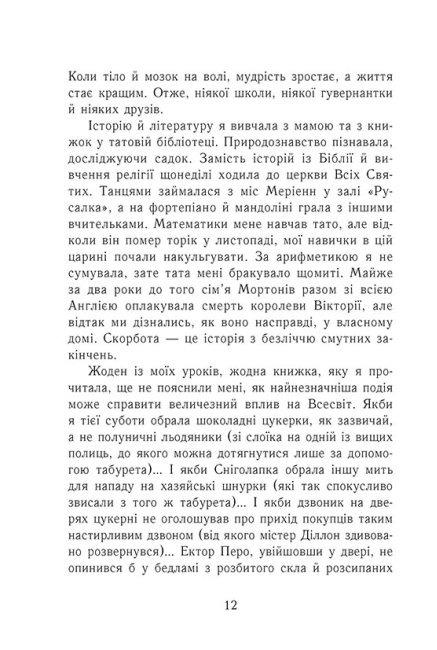 Коли тіло й мозок на волі, мудрість зростає, а життя стає кращим. Отже, ніякої школи, ніякої гувернантки й ніяких друзів.

Історію й літературу я вивчала з мамою та з книжок у татовій бібліотеці. Природознавство пізнавала, досліджуючи садок. Замість історій із Біблії й вивчення релігії щонеділі ходила до церкви Всіх Святих. Танцями займалася з міс Меріенн у залі «Русалка», а на фортепіано й мандоліні грала з іншими вчительками. Математики мене навчав тато, але відколи він помер торік у листопаді, мої навички в цій царині почали накульгувати. За арифметикою я не сумувала, зате тата мені бракувало щомиті. Майже за два роки до того сім'я Мортонів разом зі всією Англією оплакувала смерть королеви Вікторії, але відтак ми дізнались, як воно насправді, у власному домі. Скорбота — це історія з безліччю смутних закінчень.

Жоден із моїх уроків, жодна книжка, яку я прочитала, ще не пояснили мені, як найнезначніша подія може справити величезний вплив на Всесвіт. Якби я тієї суботи обрала шоколадні цукерки, як зазвичай, а не полуничні льодяники (зі слоїка на одній із вищих полиць, до якого можна дотягнутися лише за допомогою табурета)... І якби Сніголапка обрала іншу мить для нападу на хазяйські шнурки (які так спокусливо звисали з того ж табурета)... І якби дзвоник на дверях цукерні не оголошував про прихід покупців таким настирливим дзвоном (від якого містер Діллон здивовано розвернувся)... Ектор Перо, увійшовши у двері, не опинився б у бедламі з розбитого скла й розсипаних

12